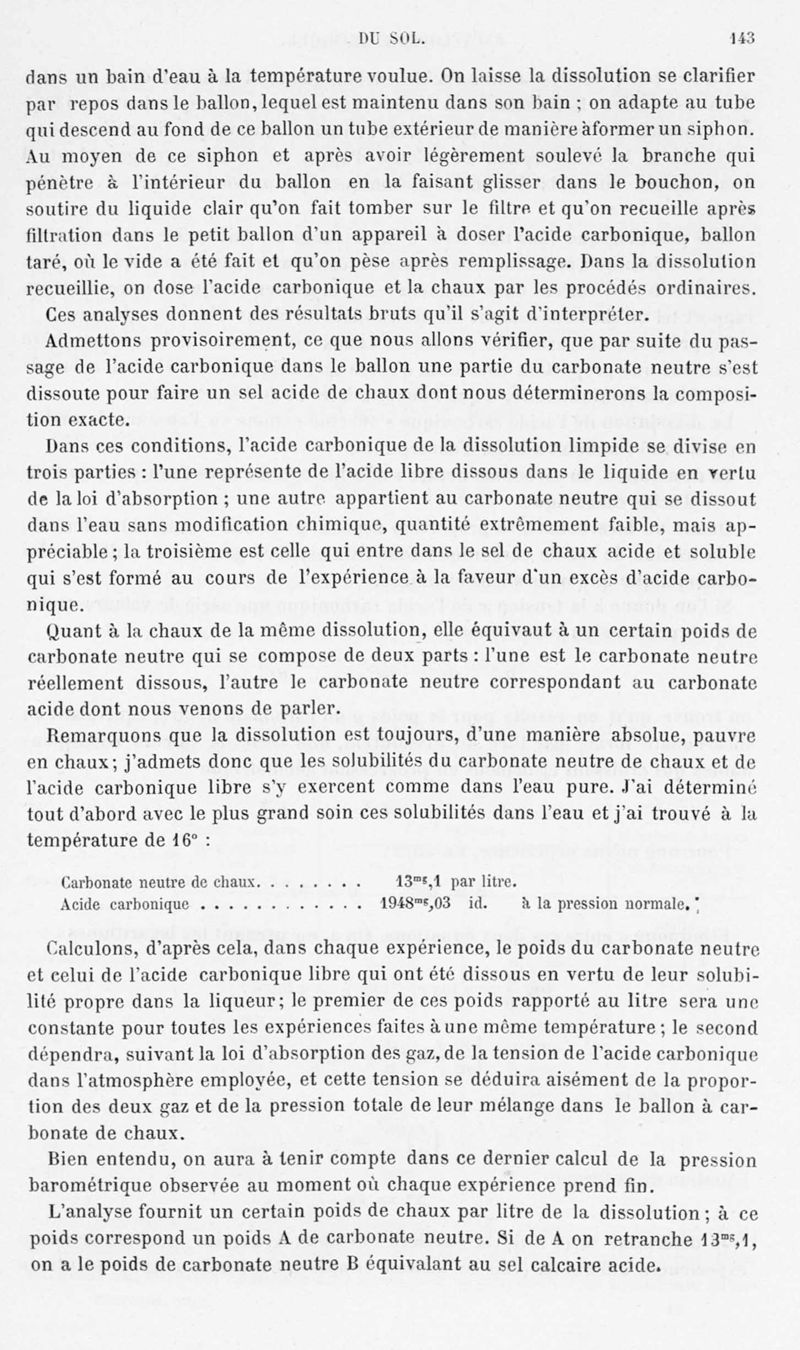 DU SOL. 143

dans un bain d'eau à la température voulue. On laisse la dissolution se clarifier par repos dans le ballon, lequel est maintenu dans son bain ; on adapte au tube qui descend au fond de ce ballon un tube extérieur de manière àformer un siphon. Au moyen de ce siphon et après avoir légèrement soulevé la branche qui pénètre à l'intérieur du ballon en la faisant glisser dans le bouchon, on soutire du liquide clair qu'on fait tomber sur le filtre et qu'on recueille après filtration dans le petit ballon d'un appareil à doser l'acide carbonique, ballon taré, où le vide a été fait et qu'on pèse après remplissage. Dans la dissolution recueillie, on dose l'acide carbonique et la chaux par les procédés ordinaires.

Ces analyses donnent des résultats bruts qu'il s'agit d'interpréter.

Admettons provisoirement, ce que nous allons vérifier, que par suite du passage de l'acide carbonique dans le ballon une partie du carbonate neutre s'est dissoute pour faire un sel acide de chaux dont nous déterminerons la composition exacte.

Dans ces conditions, l'acide carbonique de la dissolution limpide se divise en trois parties : l'une représente de l'acide libre dissous dans le liquide en vertu de la loi d'absorption ; une autre appartient au carbonate neutre qui se dissout dans l'eau sans modification chimique, quantité extrêmement faible, mais appréciable ; la troisième est celle qui entre dans le sel de chaux acide et soluble qui s'est formé au cours de l'expérience à la faveur d'un excès d'acide carbonique.

Quant à la chaux de la même dissolution, elle équivaut à un certain poids de carbonate neutre qui se compose de deux parts : l'une est le carbonate neutre réellement dissous, l'autre le carbonate neutre correspondant au carbonate acide dont nous venons de parler.

Remarquons que la dissolution est toujours, d'une manière absolue, pauvre en chaux ; j'admets donc que les solubilités du carbonate neutre de chaux et de l'acide carbonique libre s'y exercent comme dans l'eau pure. J'ai déterminé tout d'abord avec le plus grand soin ces solubilités dans l'eau et j'ai trouvé à la température de 16° :

Carbonate neutre de chaux. . . . . . . . $13^{mg},1$ par litre.
Acide carbonique . . . . . . . . . . . . $1948^{mg},03$ id. à la pression normale.

Calculons, d'après cela, dans chaque expérience, le poids du carbonate neutre et celui de l'acide carbonique libre qui ont été dissous en vertu de leur solubilité propre dans la liqueur ; le premier de ces poids rapporté au litre sera une constante pour toutes les expériences faites à une même température ; le second dépendra, suivant la loi d'absorption des gaz, de la tension de l'acide carbonique dans l'atmosphère employée, et cette tension se déduira aisément de la proportion des deux gaz et de la pression totale de leur mélange dans le ballon à carbonate de chaux.

Bien entendu, on aura à tenir compte dans ce dernier calcul de la pression barométrique observée au moment où chaque expérience prend fin.

L'analyse fournit un certain poids de chaux par litre de la dissolution ; à ce poids correspond un poids A de carbonate neutre. Si de A on retranche $13^{mg},1$, on a le poids de carbonate neutre B équivalant au sel calcaire acide.